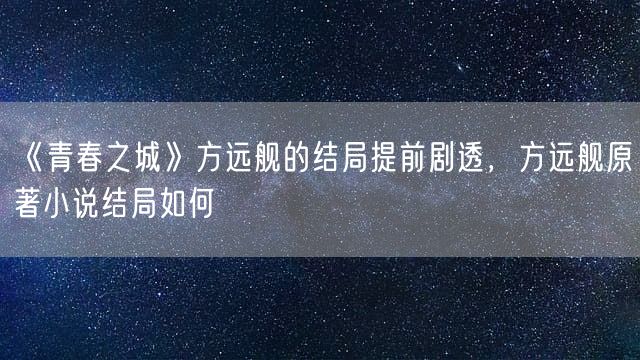 《青春之城》方远舰的结局提前剧透，方远舰原著小说结局如何